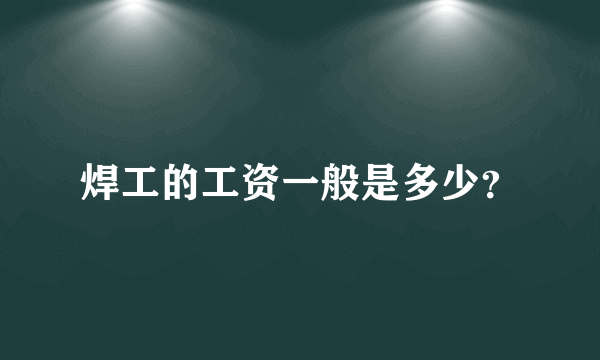 焊工的工资一般是多少?